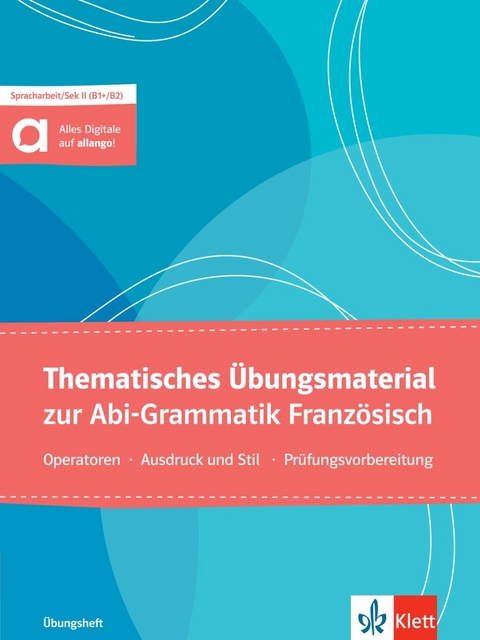 Spracharbeit/Sek II (B1+/B2)

Alles Digitale auf allango!

Thematisches Übungsmaterial zur Abi-Grammatik Französisch

Operatoren · Ausdruck und Stil · Prüfungsvorbereitung

Übungsheft

Klett